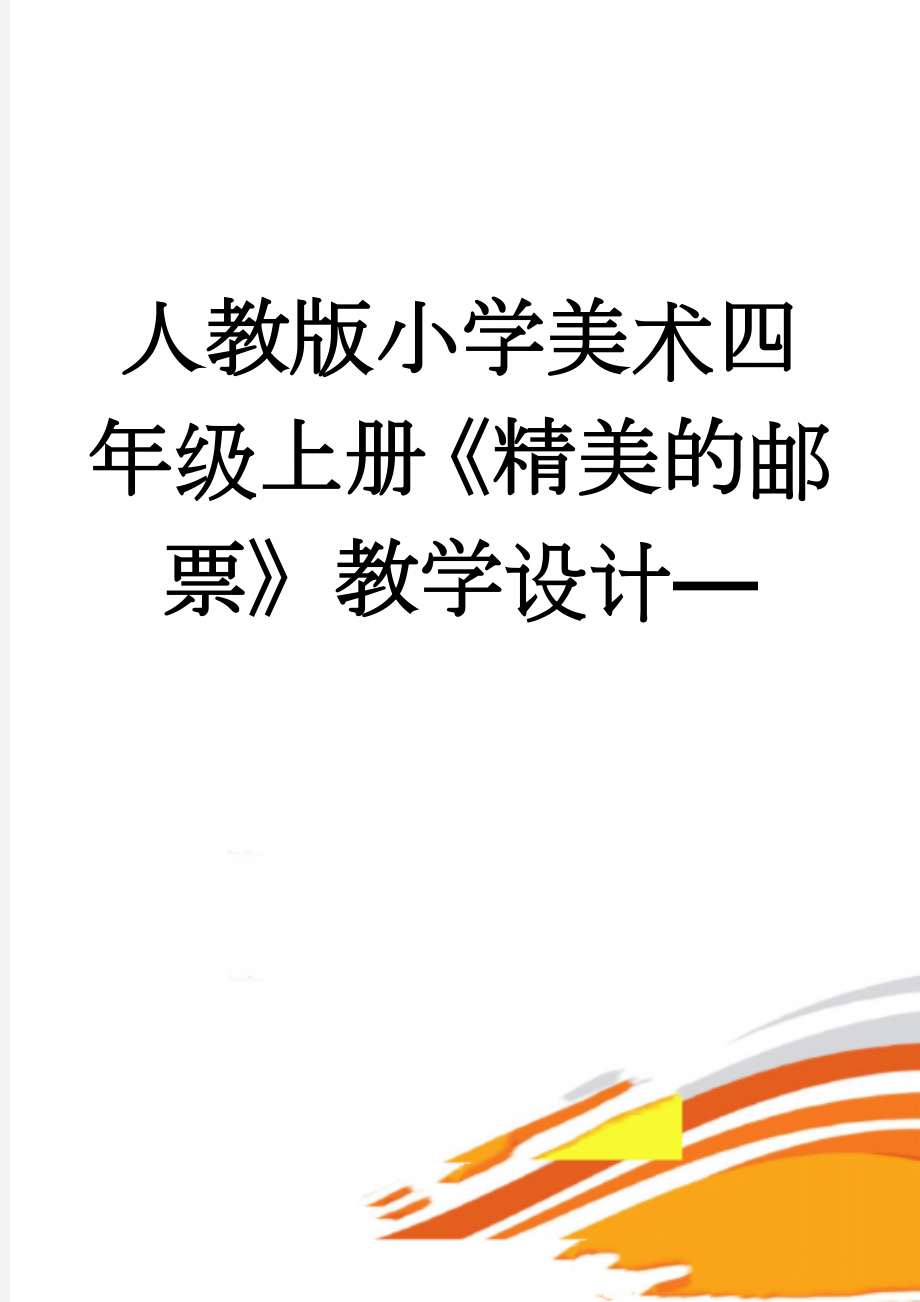 人教版小学美术四年级上册《精美的邮票》教学设计一